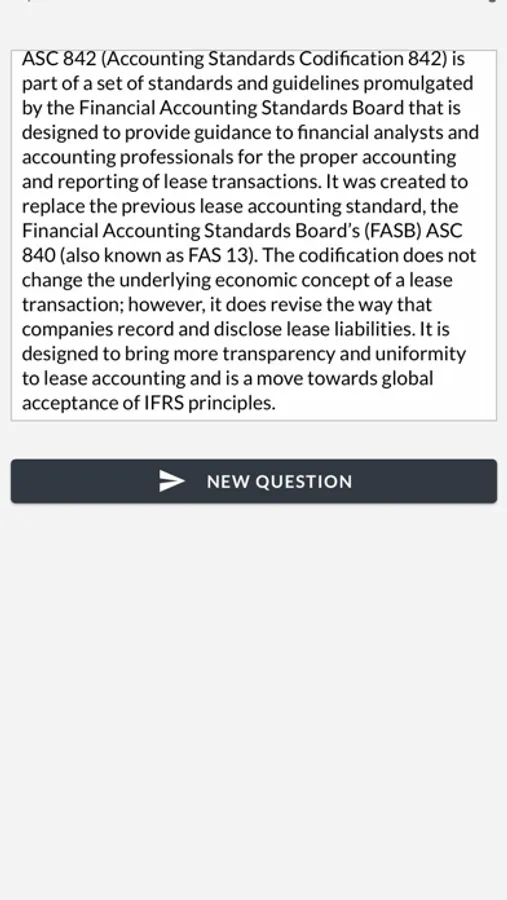 ASC 842 (Accounting Standards Codification 842) is part of a set of standards and guidelines promulgated by the Financial Accounting Standards Board that is designed to provide guidance to financial analysts and accounting professionals for the proper accounting and reporting of lease transactions. It was created to replace the previous lease accounting standard, the Financial Accounting Standards Board's (FASB) ASC 840 (also known as FAS 13). The codification does not change the underlying economic concept of a lease transaction; however, it does revise the way that companies record and disclose lease liabilities. It is designed to bring more transparency and uniformity to lease accounting and is a move towards global acceptance of IFRS principles.

NEW QUESTION